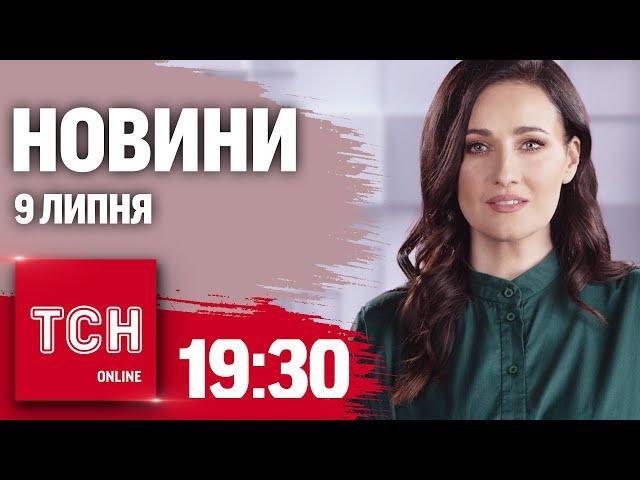 НОВИНИ
9 ЛИПНЯ

ТСН
ONLINE

19:30